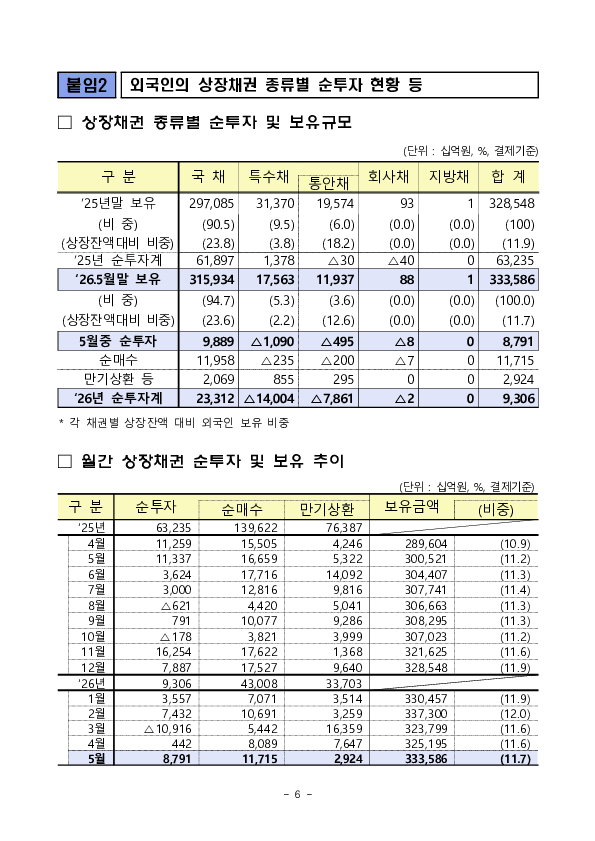 붙임2 외국인의 상장채권 종류별 순투자 현황 등

□ 상장채권 종류별 순투자 및 보유규모

(단위 : 십억원, %, 결제기준)

| 구 분 | 국 채 | 특수채 | 통안채 | 회사채 | 지방채 | 합 계 |
|---|---|---|---|---|---|---|
| '25년말 보유 | 297,085 | 31,370 | 19,574 | 93 | 1 | 328,548 |
| (비 중) | (90.5) | (9.5) | (6.0) | (0.0) | (0.0) | (100) |
| (상장잔액대비 비중) | (23.8) | (3.8) | (18.2) | (0.0) | (0.0) | (11.9) |
| '25년 순투자계 | 61,897 | 1,378 | △30 | △40 | 0 | 63,235 |
| '26.5월말 보유 | 315,934 | 17,563 | 11,937 | 88 | 1 | 333,586 |
| (비 중) | (94.7) | (5.3) | (3.6) | (0.0) | (0.0) | (100.0) |
| (상장잔액대비 비중) | (23.6) | (2.2) | (12.6) | (0.0) | (0.0) | (11.7) |
| 5월중 순투자 | 9,889 | △1,090 | △495 | △8 | 0 | 8,791 |
| 순매수 | 11,958 | △235 | △200 | △7 | 0 | 11,715 |
| 만기상환 등 | 2,069 | 855 | 295 | 0 | 0 | 2,924 |
| '26년 순투자계 | 23,312 | △14,004 | △7,861 | △2 | 0 | 9,306 |

* 각 채권별 상장잔액 대비 외국인 보유 비중

□ 월간 상장채권 순투자 및 보유 추이

(단위 : 십억원, %, 결제기준)

| 구 분 | 순투자 | 순매수 | 만기상환 | 보유금액 | (비중) |
|---|---|---|---|---|---|
| '25년 | 63,235 | 139,622 | 76,387 | | |
| 4월 | 11,259 | 15,505 | 4,246 | 289,604 | (10.9) |
| 5월 | 11,337 | 16,659 | 5,322 | 300,521 | (11.2) |
| 6월 | 3,624 | 17,716 | 14,092 | 304,407 | (11.3) |
| 7월 | 3,000 | 12,816 | 9,816 | 307,741 | (11.4) |
| 8월 | △621 | 4,420 | 5,041 | 306,663 | (11.3) |
| 9월 | 791 | 10,077 | 9,286 | 308,295 | (11.3) |
| 10월 | △178 | 3,821 | 3,999 | 307,023 | (11.2) |
| 11월 | 16,254 | 17,622 | 1,368 | 321,625 | (11.6) |
| 12월 | 7,887 | 17,527 | 9,640 | 328,548 | (11.9) |
| '26년 | 9,306 | 43,008 | 33,703 | | |
| 1월 | 3,557 | 7,071 | 3,514 | 330,457 | (11.9) |
| 2월 | 7,432 | 10,691 | 3,259 | 337,300 | (12.0) |
| 3월 | △10,916 | 5,442 | 16,359 | 323,799 | (11.6) |
| 4월 | 442 | 8,089 | 7,647 | 325,195 | (11.6) |
| 5월 | 8,791 | 11,715 | 2,924 | 333,586 | (11.7) |

- 6 -